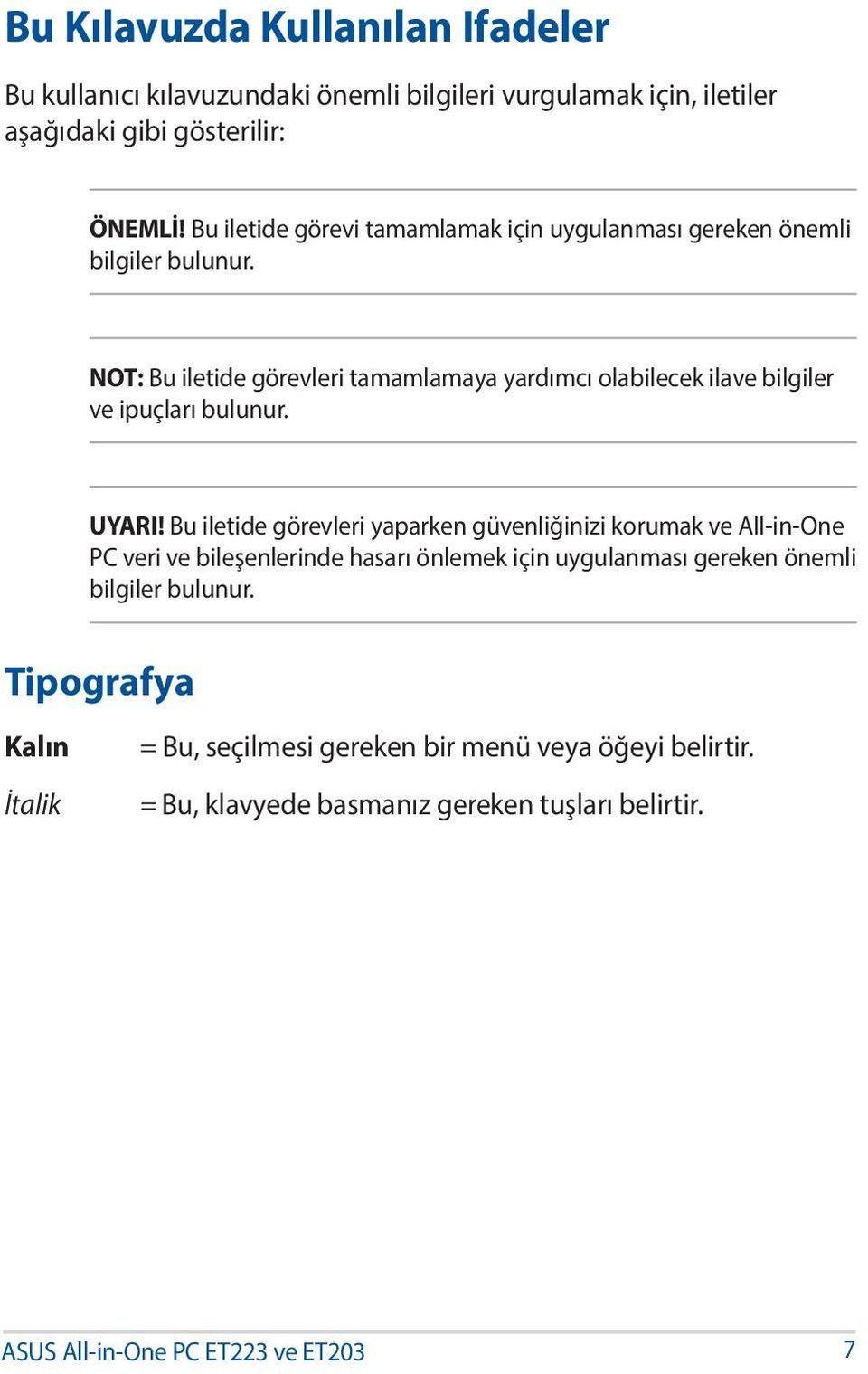 Bu Kılavuzda Kullanılan Ifadeler

Bu kullanıcı kılavuzundaki önemli bilgileri vurgulamak için, iletiler aşağıdaki gibi gösterilir:

ÖNEMLİ! Bu iletide görevi tamamlamak için uygulanması gereken önemli bilgiler bulunur.

NOT: Bu iletide görevleri tamamlamaya yardımcı olabilecek ilave bilgiler ve ipuçları bulunur.

UYARI! Bu iletide görevleri yaparken güvenliğinizi korumak ve All-in-One PC veri ve bileşenlerinde hasarı önlemek için uygulanması gereken önemli bilgiler bulunur.

Tipografya

Kalın = Bu, seçilmesi gereken bir menü veya öğeyi belirtir.

İtalik = Bu, klavyede basmanız gereken tuşları belirtir.

ASUS All-in-One PC ET223 ve ET203

7